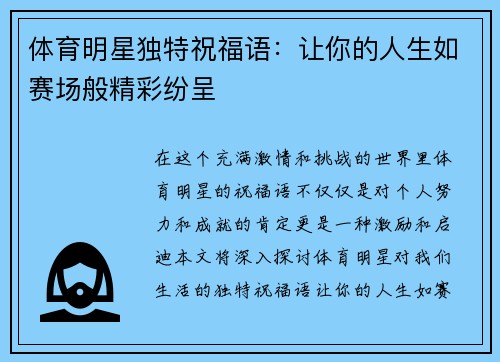 体育明星独特祝福语：让你的人生如赛场般精彩纷呈

在这个充满激情和挑战的世界里体育明星的祝福语不仅仅是对个人努力和成就的肯定更是一种激励和启迪本文将深入探讨体育明星对我们生活的独特祝福语让你的人生如赛